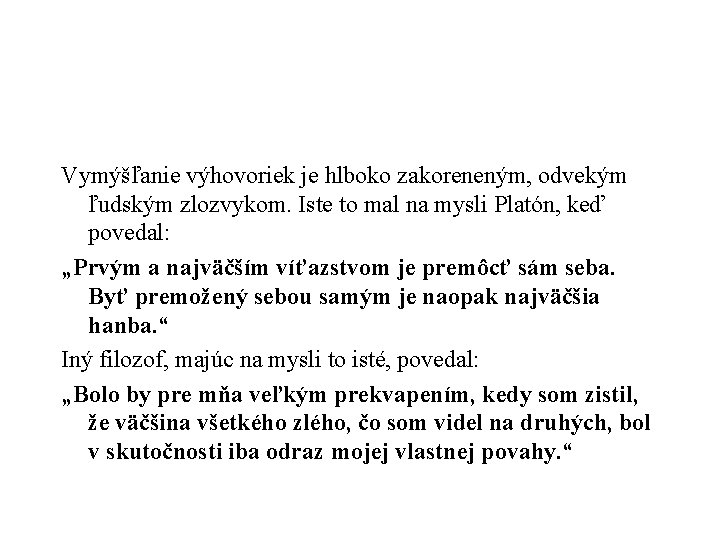 Vymýšľanie výhovoriek je hlboko zakoreneným, odvekým ľudským zlozvykom. Iste to mal na mysli Platón, keď povedal:

„Prvým a najväčším víťazstvom je premôcť sám seba. Byť premožený sebou samým je naopak najväčšia hanba.“

Iný filozof, majúc na mysli to isté, povedal:

„Bolo by pre mňa veľkým prekvapením, kedy som zistil, že väčšina všetkého zlého, čo som videl na druhých, bol v skutočnosti iba odraz mojej vlastnej povahy.“